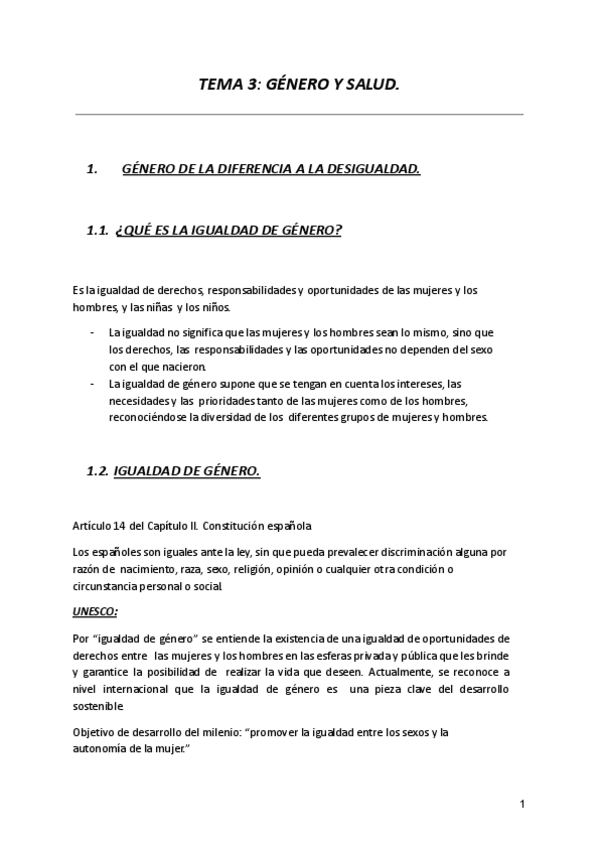 TEMA 3: GÉNERO Y SALUD.

1. GÉNERO DE LA DIFERENCIA A LA DESIGUALDAD.

1.1. ¿QUÉ ES LA IGUALDAD DE GÉNERO?

Es la igualdad de derechos, responsabilidades y oportunidades de las mujeres y los hombres, y las niñas y los niños.

- La igualdad no significa que las mujeres y los hombres sean lo mismo, sino que los derechos, las responsabilidades y las oportunidades no dependen del sexo con el que nacieron.
- La igualdad de género supone que se tengan en cuenta los intereses, las necesidades y las prioridades tanto de las mujeres como de los hombres, reconociéndose la diversidad de los diferentes grupos de mujeres y hombres.

1.2. IGUALDAD DE GÉNERO.

Artículo 14 del Capítulo II. Constitución española

Los españoles son iguales ante la ley, sin que pueda prevalecer discriminación alguna por razón de nacimiento, raza, sexo, religión, opinión o cualquier otra condición o circunstancia personal o social.

UNESCO:

Por "igualdad de género" se entiende la existencia de una igualdad de oportunidades de derechos entre las mujeres y los hombres en las esferas privada y pública que les brinde y garantice la posibilidad de realizar la vida que deseen. Actualmente, se reconoce a nivel internacional que la igualdad de género es una pieza clave del desarrollo sostenible.

Objetivo de desarrollo del milenio: "promover la igualdad entre los sexos y la autonomía de la mujer."

1